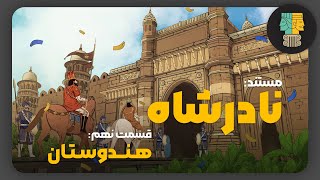 مستند:
نادرشاه
قسمت نهم:
هندوستان